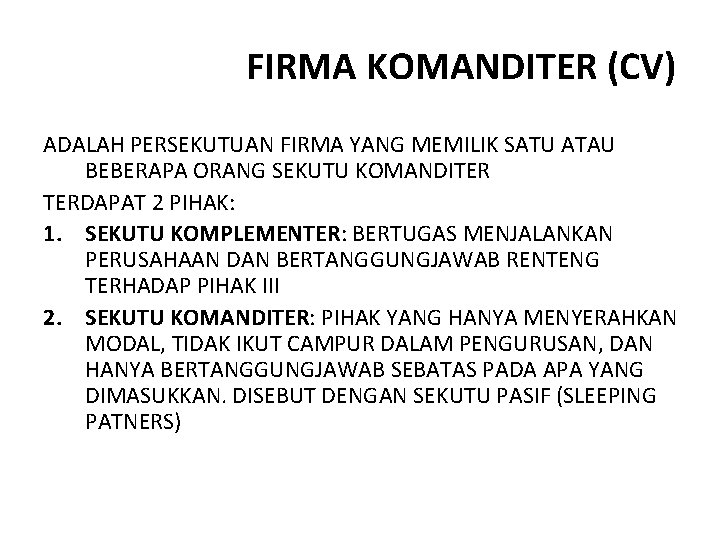 FIRMA KOMANDITER (CV)

ADALAH PERSEKUTUAN FIRMA YANG MEMILIK SATU ATAU BEBERAPA ORANG SEKUTU KOMANDITER

TERDAPAT 2 PIHAK:

1. SEKUTU KOMPLEMENTER: BERTUGAS MENJALANKAN PERUSAHAAN DAN BERTANGGUNGJAWAB RENTENG TERHADAP PIHAK III

2. SEKUTU KOMANDITER: PIHAK YANG HANYA MENYERAHKAN MODAL, TIDAK IKUT CAMPUR DALAM PENGURUSAN, DAN HANYA BERTANGGUNGJAWAB SEBATAS PADA APA YANG DIMASUKKAN. DISEBUT DENGAN SEKUTU PASIF (SLEEPING PATNERS)